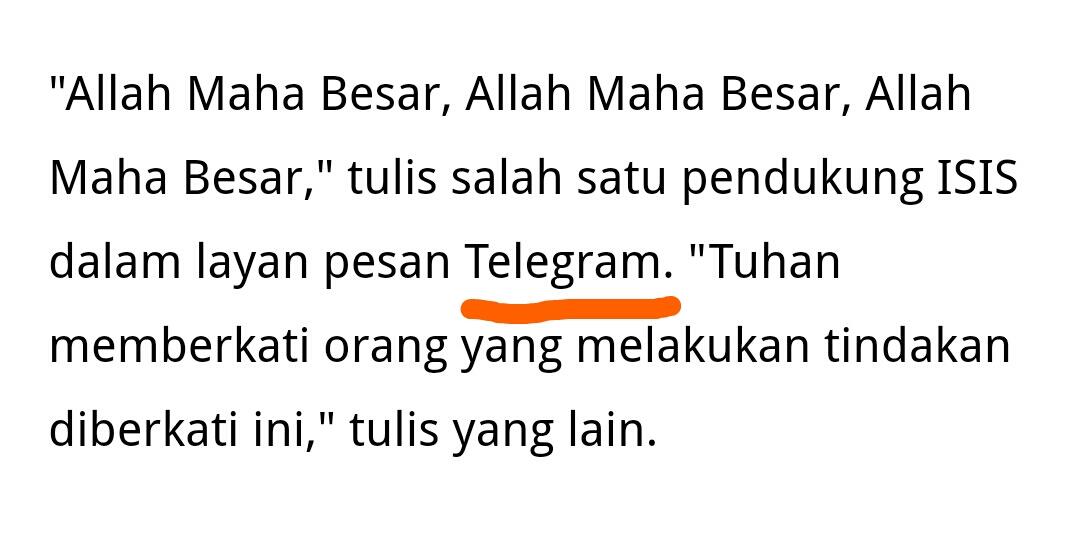 "Allah Maha Besar, Allah Maha Besar, Allah Maha Besar," tulis salah satu pendukung ISIS dalam layan pesan Telegram. "Tuhan memberkati orang yang melakukan tindakan diberkati ini," tulis yang lain.